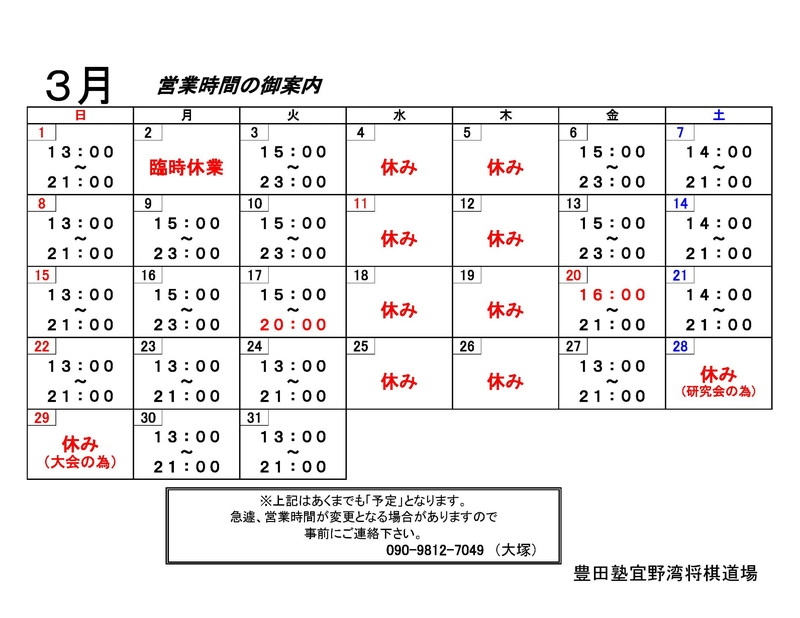 ３月　営業時間の御案内

| 日 | 月 | 火 | 水 | 木 | 金 | 土 |
|---|---|---|---|---|---|---|
| 1 １３：００ ～ ２１：００ | 2 臨時休業 | 3 １５：００ ～ ２３：００ | 4 休み | 5 休み | 6 １５：００ ～ ２３：００ | 7 １４：００ ～ ２１：００ |
| 8 １３：００ ～ ２１：００ | 9 １５：００ ～ ２３：００ | 10 １５：００ ～ ２３：００ | 11 休み | 12 休み | 13 １５：００ ～ ２３：００ | 14 １４：００ ～ ２１：００ |
| 15 １３：００ ～ ２１：００ | 16 １５：００ ～ ２３：００ | 17 １５：００ ～ ２０：００ | 18 休み | 19 休み | 20 １６：００ ～ ２１：００ | 21 １４：００ ～ ２１：００ |
| 22 １３：００ ～ ２１：００ | 23 １３：００ ～ ２１：００ | 24 １３：００ ～ ２１：００ | 25 休み | 26 休み | 27 １３：００ ～ ２１：００ | 28 休み （研究会の為） |
| 29 休み （大会の為） | 30 １３：００ ～ ２１：００ | 31 １３：００ ～ ２１：００ | | | | |

※上記はあくまでも「予定」となります。
急遽、営業時間が変更となる場合がありますので
事前にご連絡下さい。
090-9812-7049 （大塚）

豊田塾宜野湾将棋道場